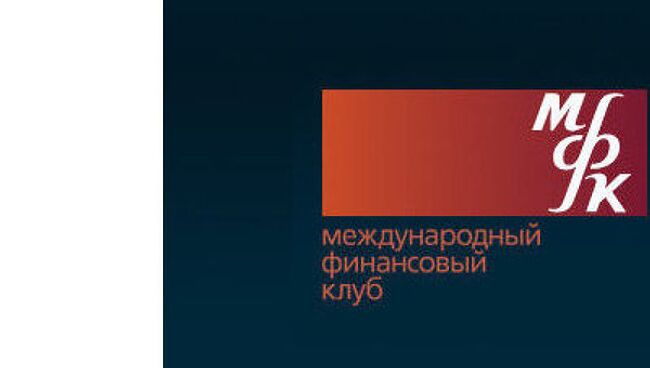 мфк

международный
финансовый
клуб